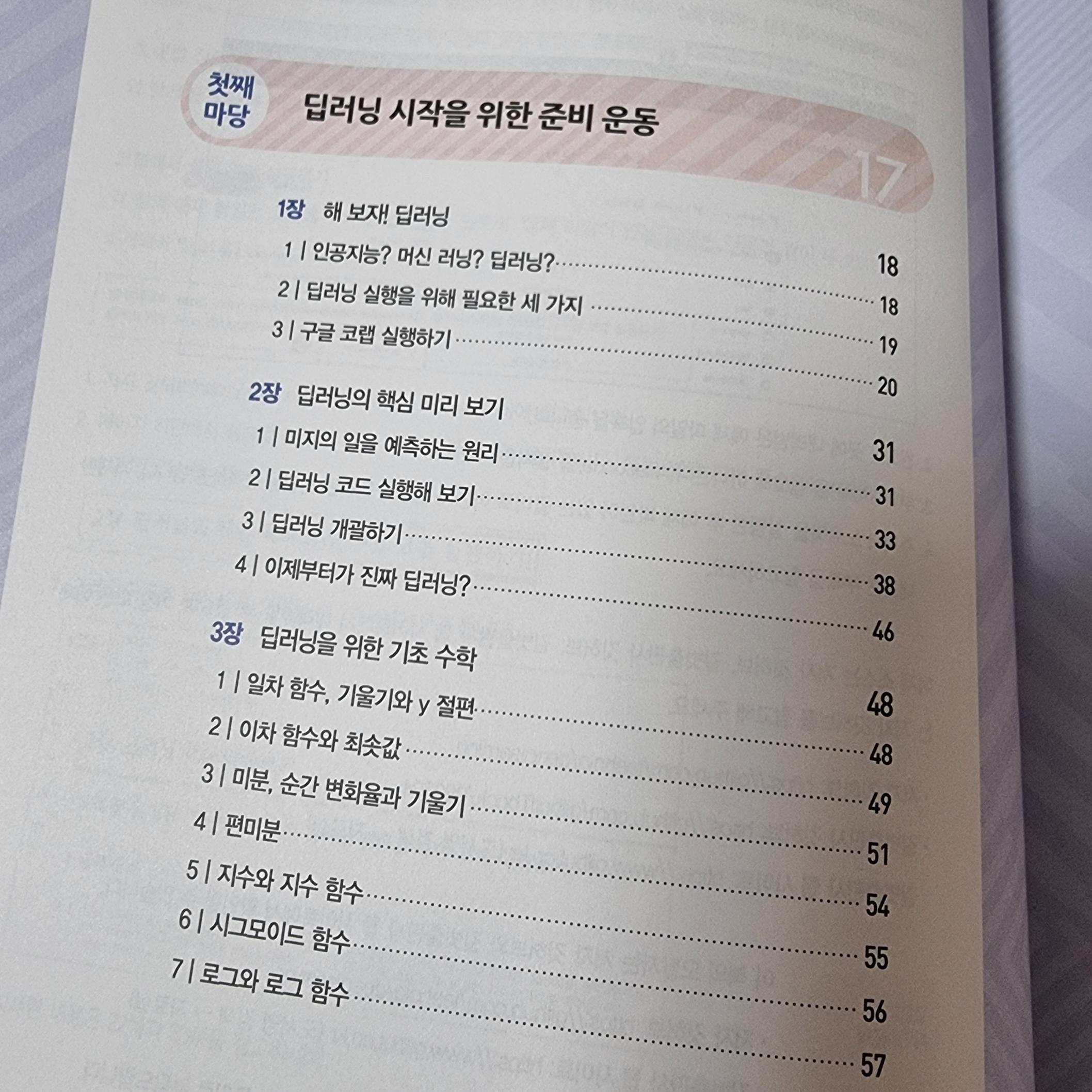 첫째 마당

딥러닝 시작을 위한 준비 운동

17

1장 해 보자! 딥러닝 18

1 | 인공지능? 머신 러닝? 딥러닝? 18

2 | 딥러닝 실행을 위해 필요한 세 가지 19

3 | 구글 코랩 실행하기 20

2장 딥러닝의 핵심 미리 보기 31

1 | 미지의 일을 예측하는 원리 31

2 | 딥러닝 코드 실행해 보기 33

3 | 딥러닝 개괄하기 38

4 | 이제부터가 진짜 딥러닝? 46

3장 딥러닝을 위한 기초 수학 48

1 | 일차 함수, 기울기와 y 절편 48

2 | 이차 함수와 최솟값 49

3 | 미분, 순간 변화율과 기울기 51

4 | 편미분 54

5 | 지수와 지수 함수 55

6 | 시그모이드 함수 56

7 | 로그와 로그 함수 57